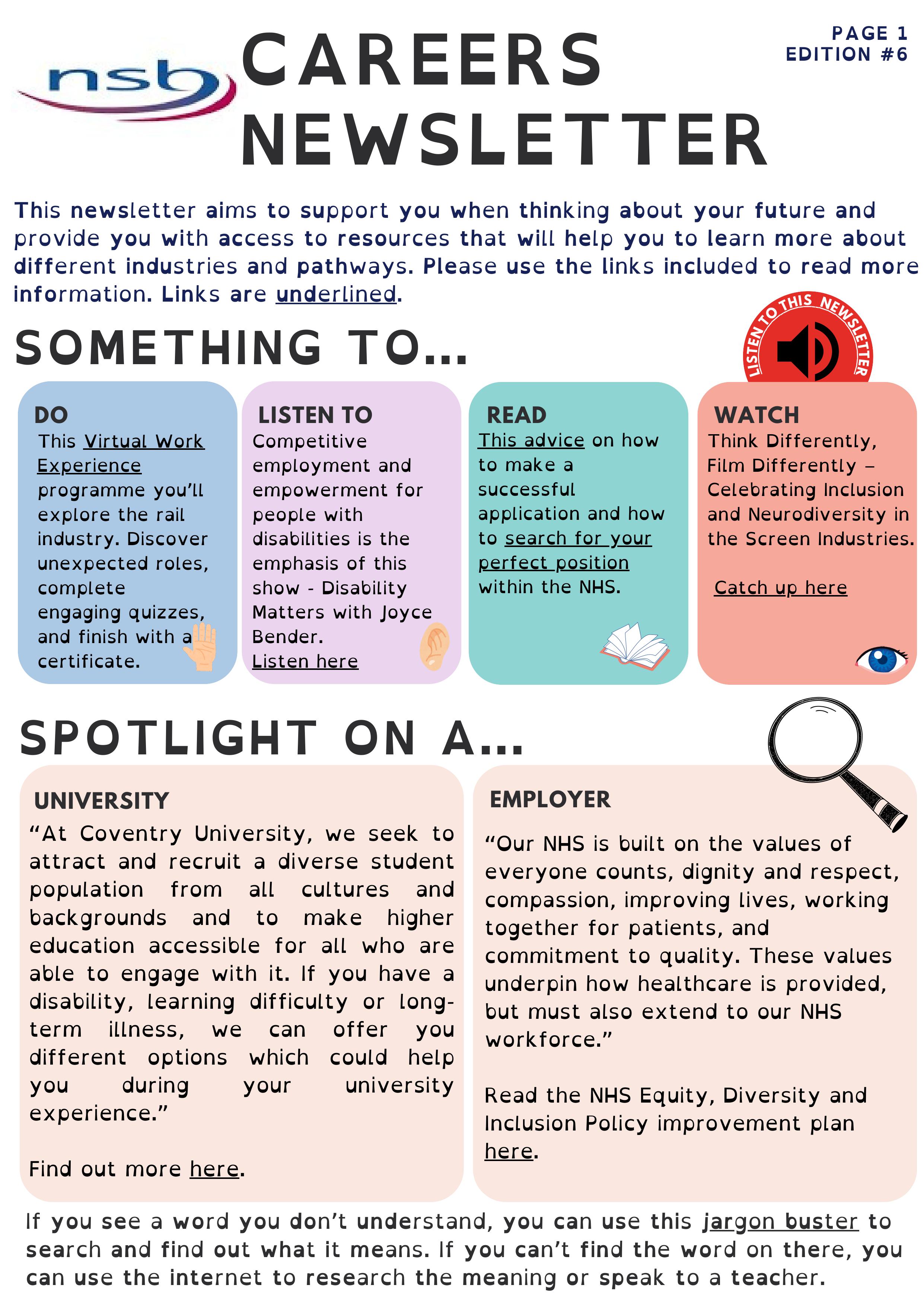 nsb

CAREERS NEWSLETTER

PAGE 1
EDITION #6

This newsletter aims to support you when thinking about your future and provide you with access to resources that will help you to learn more about different industries and pathways. Please use the links included to read more information. Links are underlined.

SOMETHING TO...

LISTEN TO THIS NEWSLETTER

DO
This Virtual Work Experience programme you'll explore the rail industry. Discover unexpected roles, complete engaging quizzes, and finish with a certificate.

LISTEN TO
Competitive employment and empowerment for people with disabilities is the emphasis of this show - Disability Matters with Joyce Bender.
Listen here

READ
This advice on how to make a successful application and how to search for your perfect position within the NHS.

WATCH
Think Differently, Film Differently – Celebrating Inclusion and Neurodiversity in the Screen Industries.

Catch up here

SPOTLIGHT ON A...

UNIVERSITY
"At Coventry University, we seek to attract and recruit a diverse student population from all cultures and backgrounds and to make higher education accessible for all who are able to engage with it. If you have a disability, learning difficulty or long-term illness, we can offer you different options which could help you during your university experience."

Find out more here.

EMPLOYER
"Our NHS is built on the values of everyone counts, dignity and respect, compassion, improving lives, working together for patients, and commitment to quality. These values underpin how healthcare is provided, but must also extend to our NHS workforce."

Read the NHS Equity, Diversity and Inclusion Policy improvement plan here.

If you see a word you don't understand, you can use this jargon buster to search and find out what it means. If you can't find the word on there, you can use the internet to research the meaning or speak to a teacher.